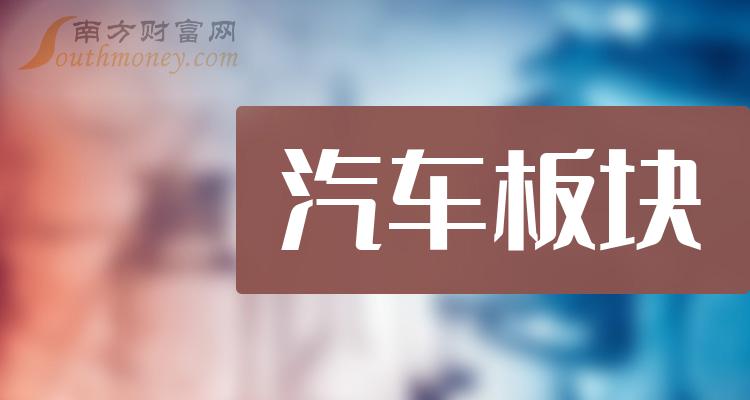 南方财富网
Southmoney.com

汽车板块